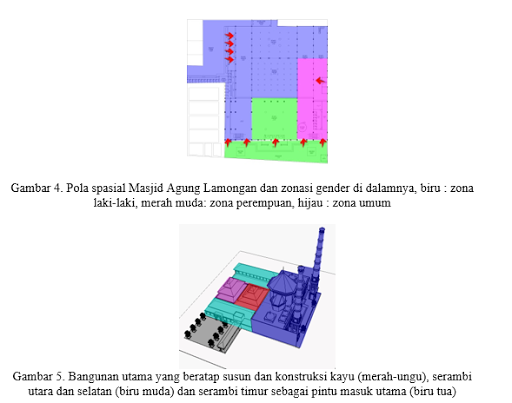 Gambar 4. Pola spasial Masjid Agung Lamongan dan zonasi gender di dalamnya, biru : zona laki-laki, merah muda: zona perempuan, hijau : zona umum

Gambar 5. Bangunan utama yang beratap susun dan konstruksi kayu (merah-ungu), serambi utara dan selatan (biru muda) dan serambi timur sebagai pintu masuk utama (biru tua)